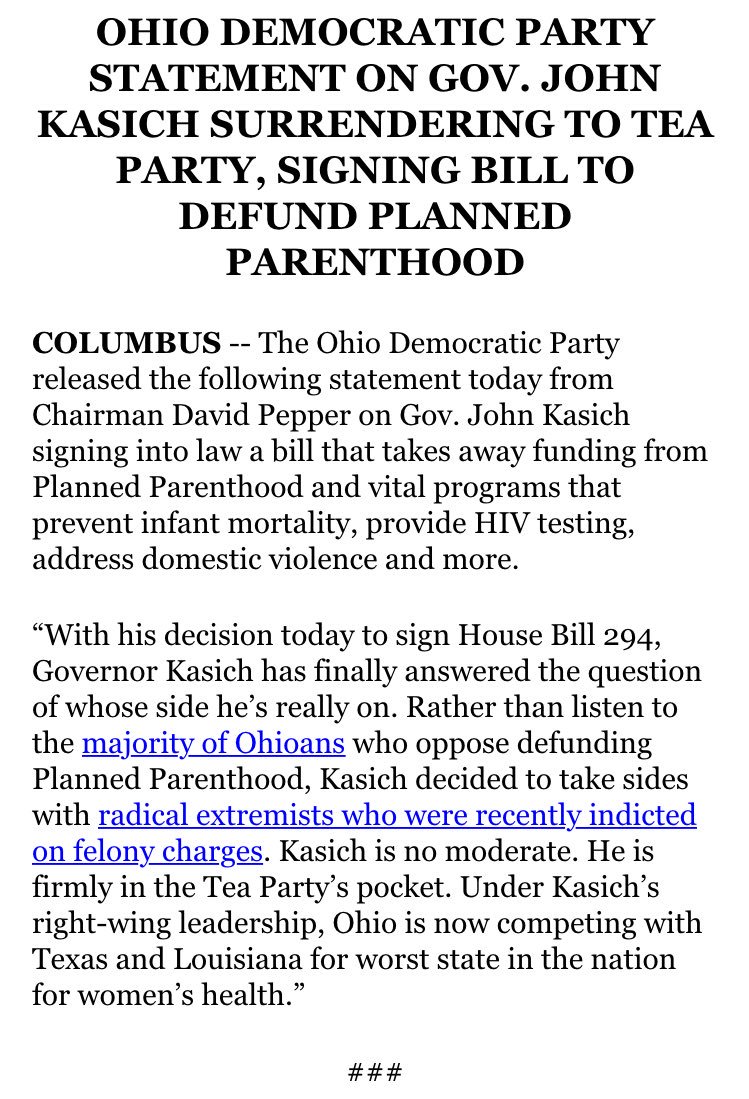 OHIO DEMOCRATIC PARTY STATEMENT ON GOV. JOHN KASICH SURRENDERING TO TEA PARTY, SIGNING BILL TO DEFUND PLANNED PARENTHOOD

COLUMBUS -- The Ohio Democratic Party released the following statement today from Chairman David Pepper on Gov. John Kasich signing into law a bill that takes away funding from Planned Parenthood and vital programs that prevent infant mortality, provide HIV testing, address domestic violence and more.

“With his decision today to sign House Bill 294, Governor Kasich has finally answered the question of whose side he’s really on. Rather than listen to the majority of Ohioans who oppose defunding Planned Parenthood, Kasich decided to take sides with radical extremists who were recently indicted on felony charges. Kasich is no moderate. He is firmly in the Tea Party’s pocket. Under Kasich’s right-wing leadership, Ohio is now competing with Texas and Louisiana for worst state in the nation for women’s health.”

###